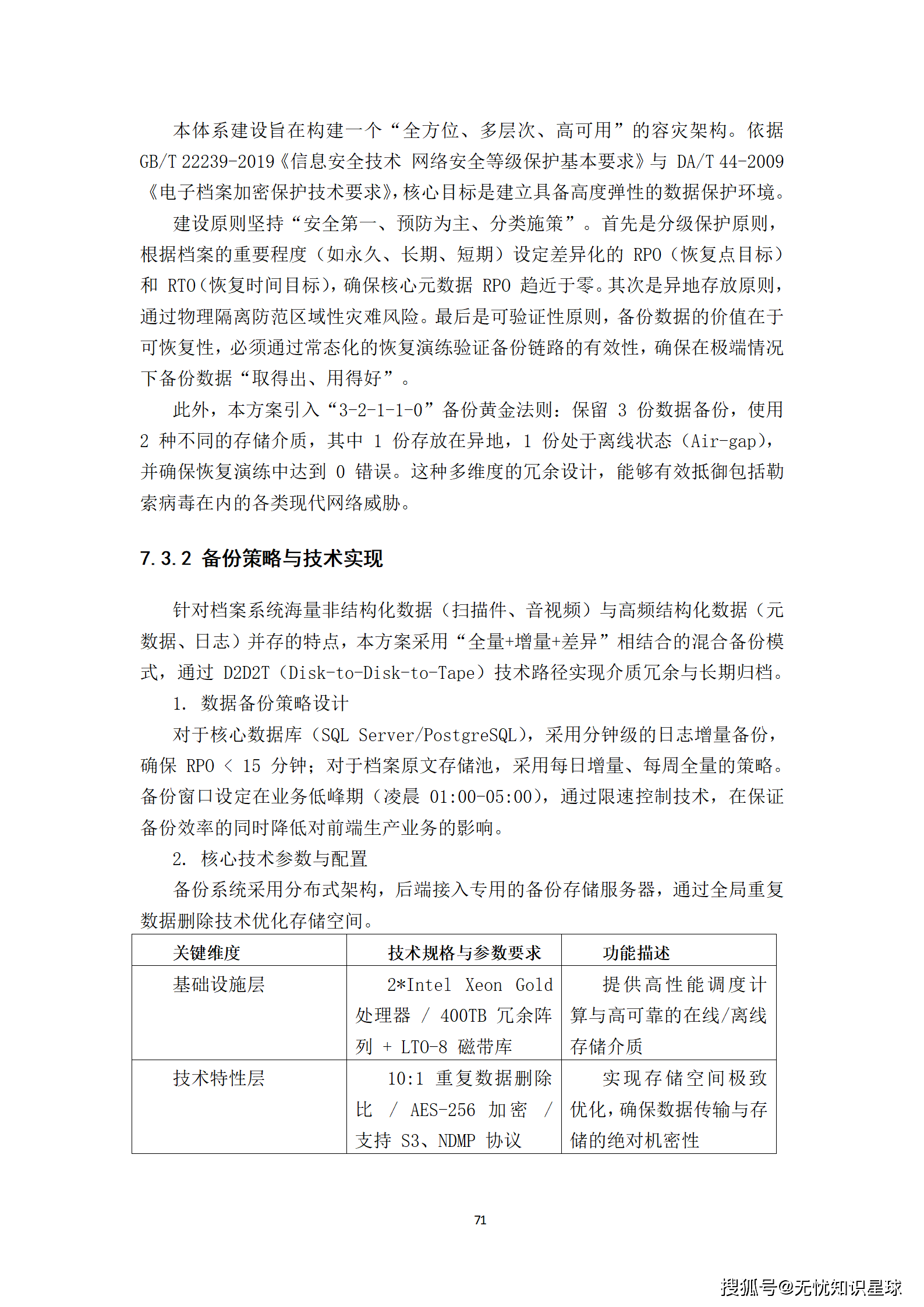 本体系建设旨在构建一个“全方位、多层次、高可用”的容灾架构。依据 GB/T 22239-2019《信息安全技术 网络安全等级保护基本要求》与 DA/T 44-2009《电子档案加密保护技术要求》，核心目标是建立具备高度弹性的数据保护环境。

建设原则坚持“安全第一、预防为主、分类施策”。首先是分级保护原则，根据档案的重要程度（如永久、长期、短期）设定差异化的 RPO（恢复点目标）和 RTO（恢复时间目标），确保核心元数据 RPO 趋近于零。其次是异地存放原则，通过物理隔离防范区域性灾难风险。最后是可验证性原则，备份数据的价值在于可恢复性，必须通过常态化的恢复演练验证备份链路的有效性，确保在极端情况下备份数据“取得出、用得好”。

此外，本方案引入“3-2-1-1-0”备份黄金法则：保留 3 份数据备份，使用 2 种不同的存储介质，其中 1 份存放在异地，1 份处于离线状态（Air-gap），并确保恢复演练中达到 0 错误。这种多维度的冗余设计，能够有效抵御包括勒索病毒在内的各类现代网络威胁。

7.3.2 备份策略与技术实现

针对档案系统海量非结构化数据（扫描件、音视频）与高频结构化数据（元数据、日志）并存的特点，本方案采用“全量+增量+差异”相结合的混合备份模式，通过 D2D2T（Disk-to-Disk-to-Tape）技术路径实现介质冗余与长期归档。

1. 数据备份策略设计

对于核心数据库（SQL Server/PostgreSQL），采用分钟级的日志增量备份，确保 RPO < 15 分钟；对于档案原文存储池，采用每日增量、每周全量的策略。备份窗口设定在业务低峰期（凌晨 01:00-05:00），通过限速控制技术，在保证备份效率的同时降低对前端生产业务的影响。

2. 核心技术参数与配置

备份系统采用分布式架构，后端接入专用的备份存储服务器，通过全局重复数据删除技术优化存储空间。

| 关键维度 | 技术规格与参数要求 | 功能描述 |
|---|---|---|
| 基础设施层 | 2*Intel Xeon Gold 处理器 / 400TB 冗余阵列 + LTO-8 磁带库 | 提供高性能调度计算与高可靠的在线/离线存储介质 |
| 技术特性层 | 10:1 重复数据删除比 / AES-256 加密 / 支持 S3、NDMP 协议 | 实现存储空间极致优化，确保数据传输与存储的绝对机密性 |

71

搜狐号@无忧知识星球